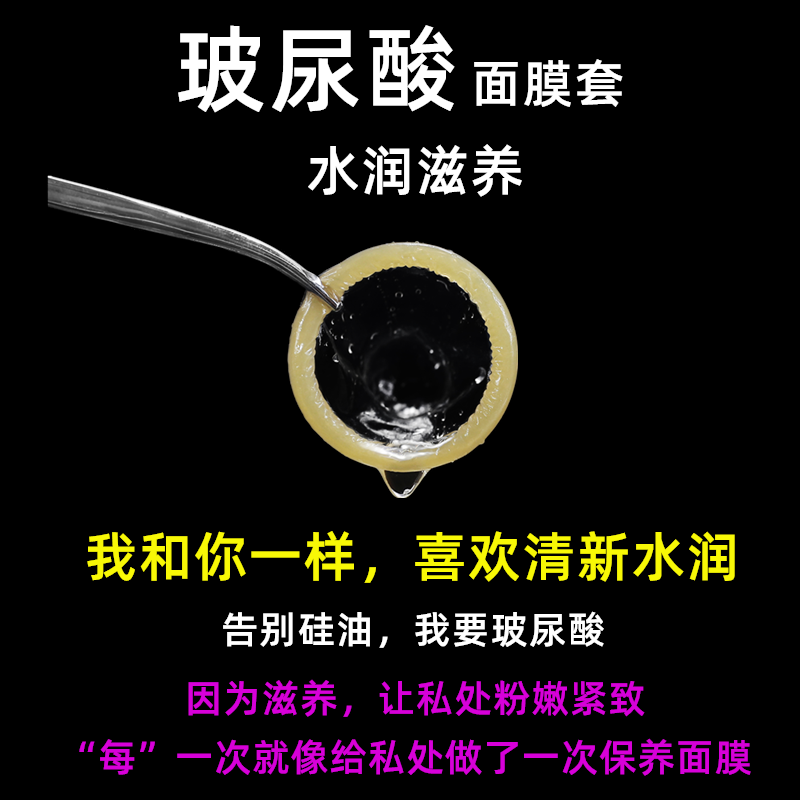 玻尿酸 面膜套
水润滋养

我和你一样，喜欢清新水润
告别硅油，我要玻尿酸
因为滋养，让私处粉嫩紧致
“每”一次就像给私处做了一次保养面膜